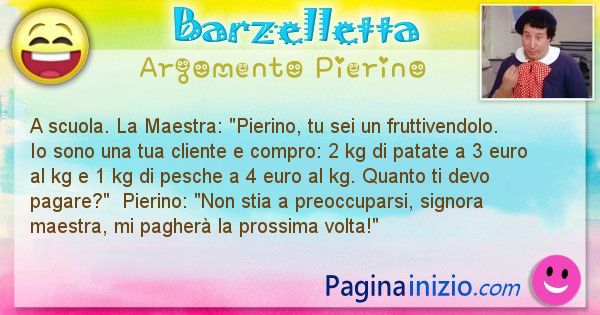 Barzelletta
Argomento Pierino

A scuola. La Maestra: "Pierino, tu sei un fruttivendolo. Io sono una tua cliente e compro: 2 kg di patate a 3 euro al kg e 1 kg di pesche a 4 euro al kg. Quanto ti devo pagare?" Pierino: "Non stia a preoccuparsi, signora maestra, mi pagherà la prossima volta!"

Paginainizio.com